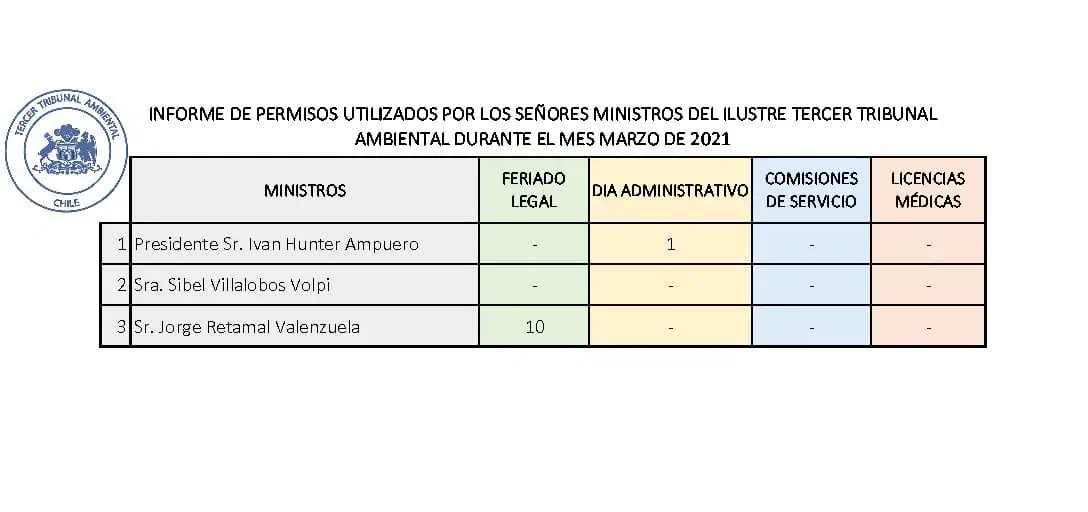 TERCER TRIBUNAL AMBIENTAL
CHILE

INFORME DE PERMISOS UTILIZADOS POR LOS SEÑORES MINISTROS DEL ILUSTRE TERCER TRIBUNAL AMBIENTAL DURANTE EL MES MARZO DE 2021

| | MINISTROS | FERIADO LEGAL | DIA ADMINISTRATIVO | COMISIONES DE SERVICIO | LICENCIAS MÉDICAS |
|---|---|---|---|---|---|
| 1 | Presidente Sr. Ivan Hunter Ampuero | - | 1 | - | - |
| 2 | Sra. Sibel Villalobos Volpi | - | - | - | - |
| 3 | Sr. Jorge Retamal Valenzuela | 10 | - | - | - |